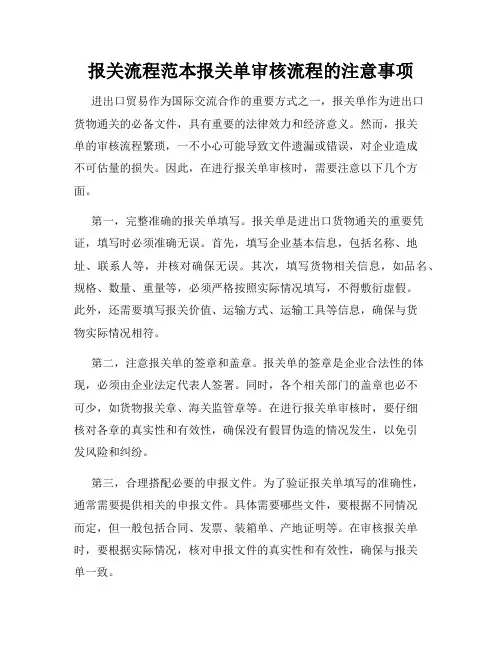 报关流程范本报关单审核流程的注意事项

进出口贸易作为国际交流合作的重要方式之一，报关单作为进出口货物通关的必备文件，具有重要的法律效力和经济意义。然而，报关单的审核流程繁琐，一不小心可能导致文件遗漏或错误，对企业造成不可估量的损失。因此，在进行报关单审核时，需要注意以下几个方面。

第一，完整准确的报关单填写。报关单是进出口货物通关的重要凭证，填写时必须准确无误。首先，填写企业基本信息，包括名称、地址、联系人等，并核对确保无误。其次，填写货物相关信息，如品名、规格、数量、重量等，必须严格按照实际情况填写，不得敷衍虚假。此外，还需要填写报关价值、运输方式、运输工具等信息，确保与货物实际情况相符。

第二，注意报关单的签章和盖章。报关单的签章是企业合法性的体现，必须由企业法定代表人签署。同时，各个相关部门的盖章也必不可少，如货物报关章、海关监管章等。在进行报关单审核时，要仔细核对各章的真实性和有效性，确保没有假冒伪造的情况发生，以免引发风险和纠纷。

第三，合理搭配必要的申报文件。为了验证报关单填写的准确性，通常需要提供相关的申报文件。具体需要哪些文件，要根据不同情况而定，但一般包括合同、发票、装箱单、产地证明等。在审核报关单时，要根据实际情况，核对申报文件的真实性和有效性，确保与报关单一致。